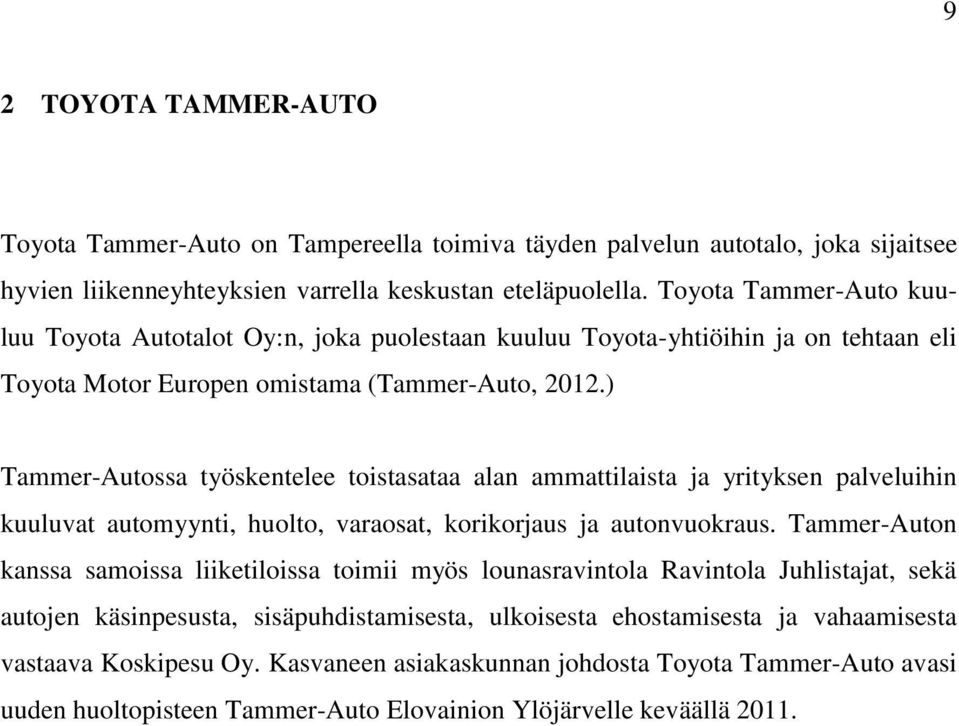 9

2 TOYOTA TAMMER-AUTO

Toyota Tammer-Auto on Tampereella toimiva täyden palvelun autotalo, joka sijaitsee hyvien liikenneyhteyksien varrella keskustan eteläpuolella. Toyota Tammer-Auto kuuluu Toyota Autotalot Oy:n, joka puolestaan kuuluu Toyota-yhtiöihin ja on tehtaan eli Toyota Motor Europen omistama (Tammer-Auto, 2012.)

Tammer-Autossa työskentelee toistasataa alan ammattilaista ja yrityksen palveluihin kuuluvat automyynti, huolto, varaosat, korikorjaus ja autonvuokraus. Tammer-Auton kanssa samoissa liiketiloissa toimii myös lounasravintola Ravintola Juhlistajat, sekä autojen käsinpesusta, sisäpuhdistamisesta, ulkoisesta ehostamisesta ja vahaamisesta vastaava Koskipesu Oy. Kasvaneen asiakaskunnan johdosta Toyota Tammer-Auto avasi uuden huoltopisteen Tammer-Auto Elovainion Ylöjärvelle keväällä 2011.